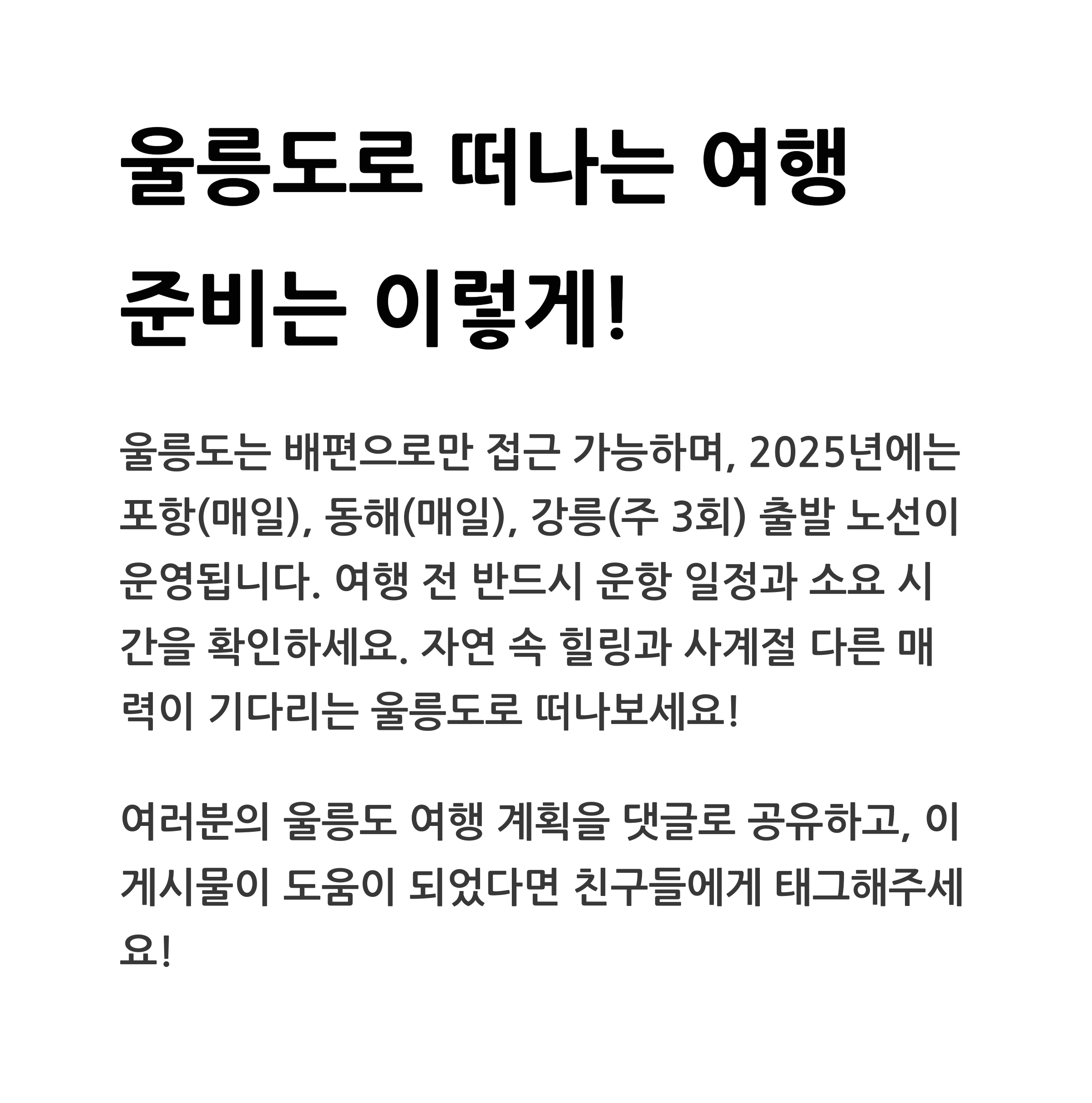 울릉도로 떠나는 여행 준비는 이렇게!

울릉도는 배편으로만 접근 가능하며, 2025년에는 포항(매일), 동해(매일), 강릉(주 3회) 출발 노선이 운영됩니다. 여행 전 반드시 운항 일정과 소요 시간을 확인하세요. 자연 속 힐링과 사계절 다른 매력이 기다리는 울릉도로 떠나보세요!

여러분의 울릉도 여행 계획을 댓글로 공유하고, 이 게시물이 도움이 되었다면 친구들에게 태그해주세요!